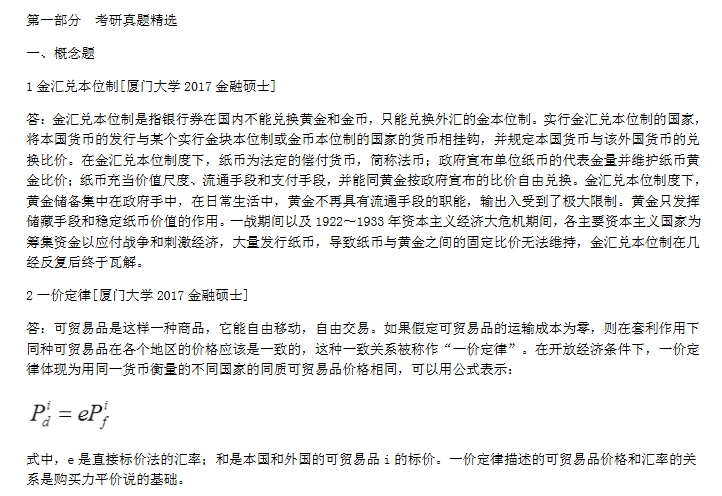 第一部分　考研真题精选

一、概念题

1 金汇兑本位制[厦门大学 2017 金融硕士]

答：金汇兑本位制是指银行券在国内不能兑换黄金和金币，只能兑换外汇的金本位制。实行金汇兑本位制的国家，将本国货币的发行与某个实行金块本位制或金币本位制的国家的货币相挂钩，并规定本国货币与该外国货币的兑换比价。在金汇兑本位制度下，纸币为法定的偿付货币，简称法币；政府宣布单位纸币的代表金量并维护纸币黄金比价；纸币充当价值尺度、流通手段和支付手段，并能同黄金按政府宣布的比价自由兑换。金汇兑本位制度下，黄金储备集中在政府手中，在日常生活中，黄金不再具有流通手段的职能，输出入受到了极大限制。黄金只发挥储藏手段和稳定纸币价值的作用。一战期间以及 1922~1933 年资本主义经济大危机期间，各主要资本主义国家为筹集资金以应付战争和刺激经济，大量发行纸币，导致纸币与黄金之间的固定比价无法维持，金汇兑本位制在几经反复后终于瓦解。

2 一价定律[厦门大学 2017 金融硕士]

答：可贸易品是这样一种商品，它能自由移动，自由交易。如果假定可贸易品的运输成本为零，则在套利作用下同种可贸易品在各个地区的价格应该是一致的，这种一致关系被称作“一价定律”。在开放经济条件下，一价定律体现为用同一货币衡量的不同国家的同质可贸易品价格相同，可以用公式表示：

$P_d^i = eP_f^i$

式中，e 是直接标价法的汇率；和是本国和外国的可贸易品 i 的标价。一价定律描述的可贸易品价格和汇率的关系是购买力平价说的基础。